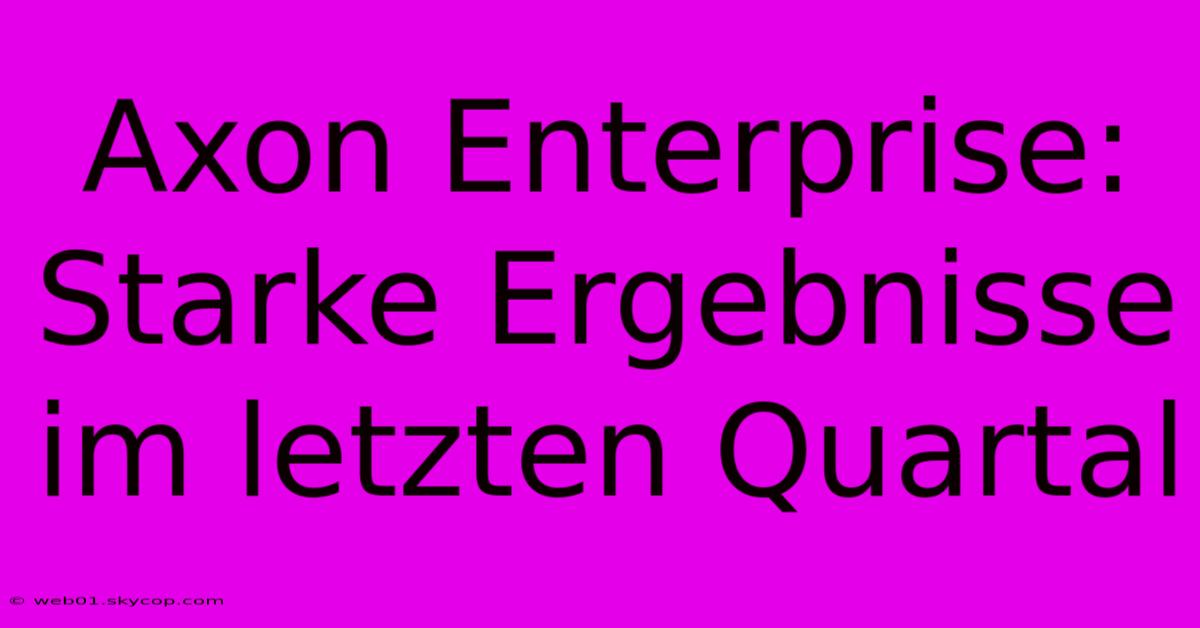 Axon Enterprise: Starke Ergebnisse im letzten Quartal

© web01.skycop.com